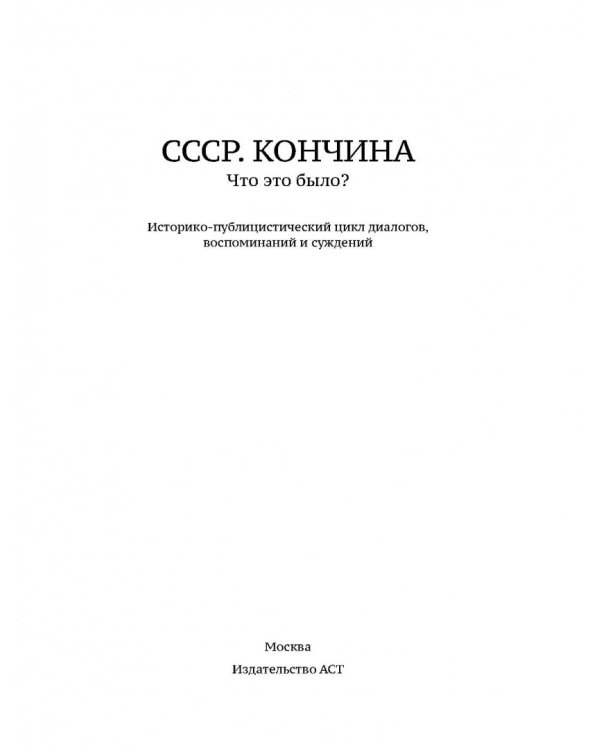 СССР. КОНЧИНА

Что это было?

Историко-публицистический цикл диалогов, воспоминаний и суждений

Москва

Издательство АСТ